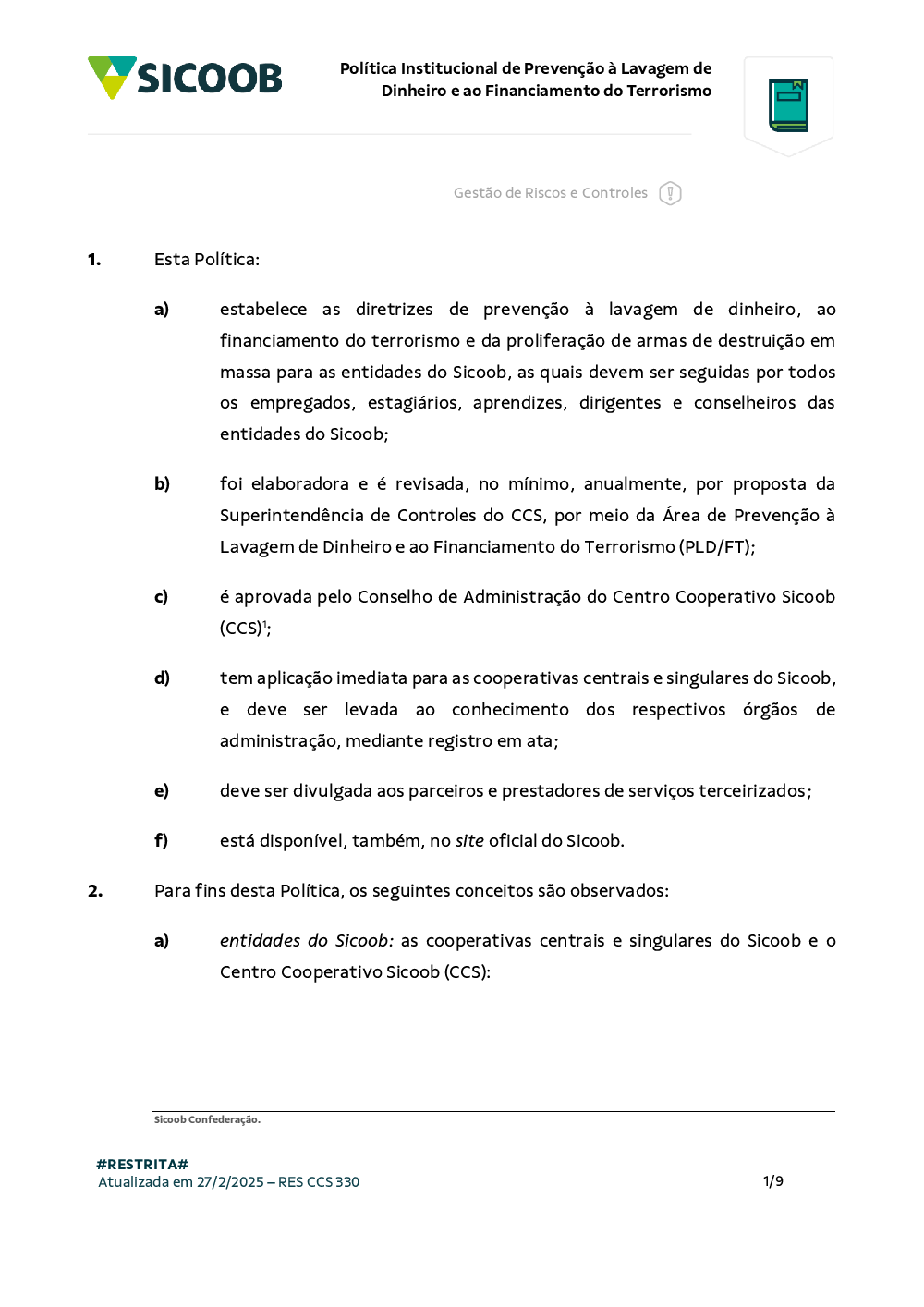 SICOOB

Política Institucional de Prevenção à Lavagem de Dinheiro e ao Financiamento do Terrorismo

Gestão de Riscos e Controles

1. Esta Política:

a) estabelece as diretrizes de prevenção à lavagem de dinheiro, ao financiamento do terrorismo e da proliferação de armas de destruição em massa para as entidades do Sicoob, as quais devem ser seguidas por todos os empregados, estagiários, aprendizes, dirigentes e conselheiros das entidades do Sicoob;

b) foi elaboradora e é revisada, no mínimo, anualmente, por proposta da Superintendência de Controles do CCS, por meio da Área de Prevenção à Lavagem de Dinheiro e ao Financiamento do Terrorismo (PLD/FT);

c) é aprovada pelo Conselho de Administração do Centro Cooperativo Sicoob (CCS)$^1$;

d) tem aplicação imediata para as cooperativas centrais e singulares do Sicoob, e deve ser levada ao conhecimento dos respectivos órgãos de administração, mediante registro em ata;

e) deve ser divulgada aos parceiros e prestadores de serviços terceirizados;

f) está disponível, também, no site oficial do Sicoob.

2. Para fins desta Política, os seguintes conceitos são observados:

a) entidades do Sicoob: as cooperativas centrais e singulares do Sicoob e o Centro Cooperativo Sicoob (CCS):

Sicoob Confederação.

#RESTRITA#
Atualizada em 27/2/2025 – RES CCS 330

1/9